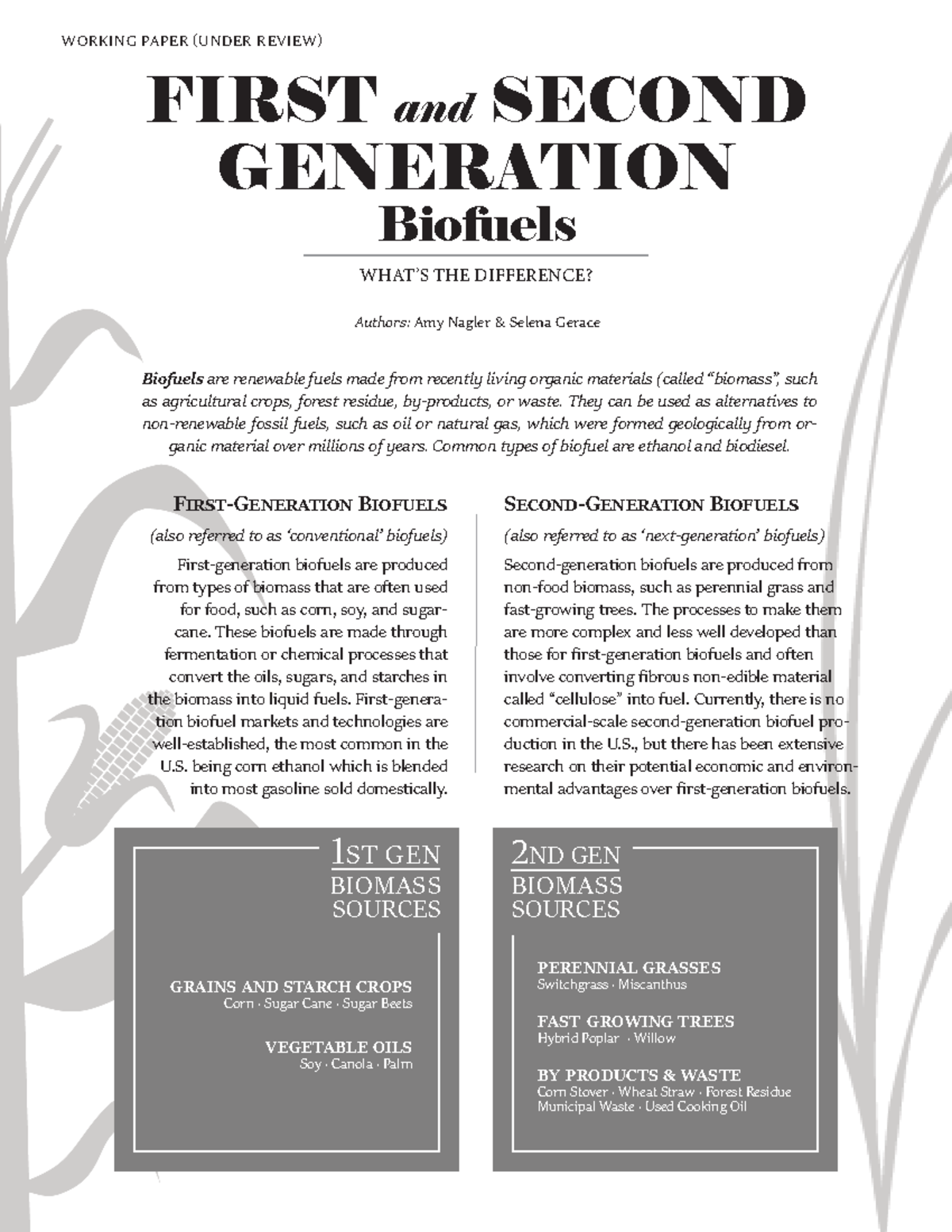 WORKING PAPER (UNDER REVIEW)

FIRST and SECOND GENERATION Biofuels

WHAT'S THE DIFFERENCE?

Authors: Amy Nagler & Selena Gerace

Biofuels are renewable fuels made from recently living organic materials (called "biomass", such as agricultural crops, forest residue, by-products, or waste. They can be used as alternatives to non-renewable fossil fuels, such as oil or natural gas, which were formed geologically from organic material over millions of years. Common types of biofuel are ethanol and biodiesel.

FIRST-GENERATION BIOFUELS

(also referred to as 'conventional' biofuels)

First-generation biofuels are produced from types of biomass that are often used for food, such as corn, soy, and sugarcane. These biofuels are made through fermentation or chemical processes that convert the oils, sugars, and starches in the biomass into liquid fuels. First-generation biofuel markets and technologies are well-established, the most common in the U.S. being corn ethanol which is blended into most gasoline sold domestically.

SECOND-GENERATION BIOFUELS

(also referred to as 'next-generation' biofuels)

Second-generation biofuels are produced from non-food biomass, such as perennial grass and fast-growing trees. The processes to make them are more complex and less well developed than those for first-generation biofuels and often involve converting fibrous non-edible material called "cellulose" into fuel. Currently, there is no commercial-scale second-generation biofuel production in the U.S., but there has been extensive research on their potential economic and environmental advantages over first-generation biofuels.

1ST GEN
BIOMASS
SOURCES

GRAINS AND STARCH CROPS
Corn · Sugar Cane · Sugar Beets

VEGETABLE OILS
Soy · Canola · Palm

2ND GEN
BIOMASS
SOURCES

PERENNIAL GRASSES
Switchgrass · Miscanthus

FAST GROWING TREES
Hybrid Poplar · Willow

BY PRODUCTS & WASTE
Corn Stover · Wheat Straw · Forest Residue
Municipal Waste · Used Cooking Oil